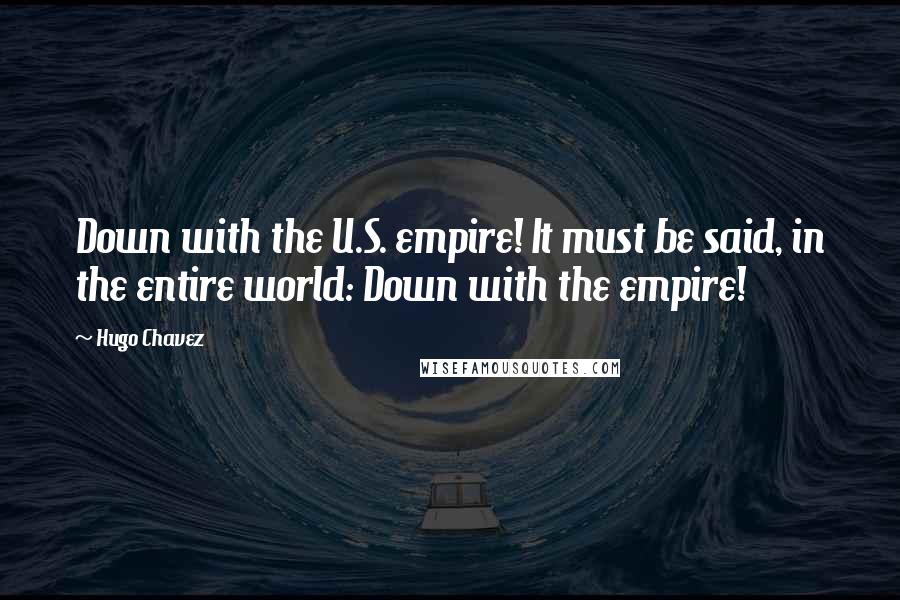 Down with the U.S. empire! It must be said, in the entire world: Down with the empire!

~ Hugo Chavez

WISEFAMOUSQUOTES.COM